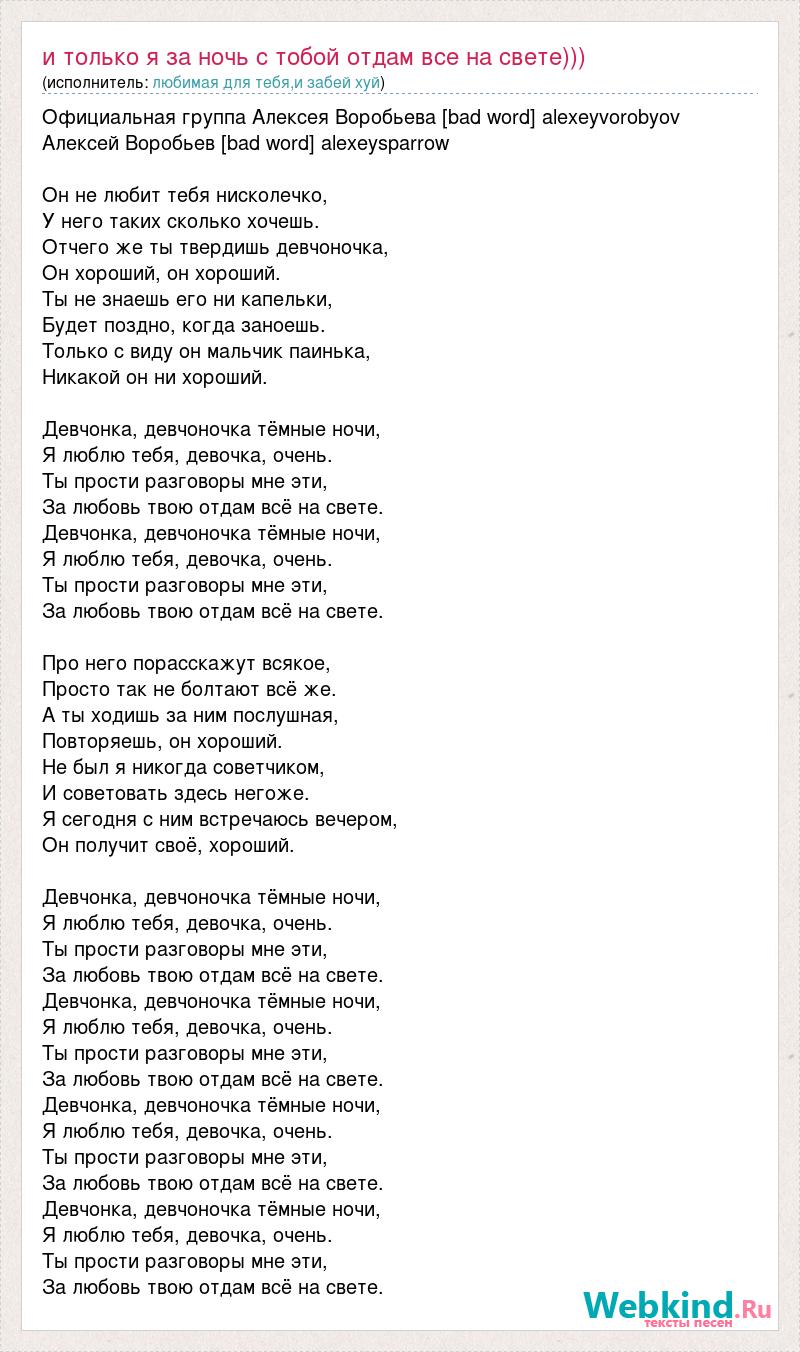 и только я за ночь с тобой отдам все на свете)))
(исполнитель: любимая для тебя,и забей хуй)

Официальная группа Алексея Воробьева [bad word] alexeyvorobyov
Алексей Воробьев [bad word] alexeysparrow

Он не любит тебя нисколечко,
У него таких сколько хочешь.
Отчего же ты твердишь девчоночка,
Он хороший, он хороший.
Ты не знаешь его ни капельки,
Будет поздно, когда заноешь.
Только с виду он мальчик паинька,
Никакой он ни хороший.

Девчонка, девчоночка тёмные ночи,
Я люблю тебя, девочка, очень.
Ты прости разговоры мне эти,
За любовь твою отдам всё на свете.
Девчонка, девчоночка тёмные ночи,
Я люблю тебя, девочка, очень.
Ты прости разговоры мне эти,
За любовь твою отдам всё на свете.

Про него порасскажут всякое,
Просто так не болтают всё же.
А ты ходишь за ним послушная,
Повторяешь, он хороший.
Не был я никогда советчиком,
И советовать здесь негоже.
Я сегодня с ним встречаюсь вечером,
Он получит своё, хороший.

Девчонка, девчоночка тёмные ночи,
Я люблю тебя, девочка, очень.
Ты прости разговоры мне эти,
За любовь твою отдам всё на свете.
Девчонка, девчоночка тёмные ночи,
Я люблю тебя, девочка, очень.
Ты прости разговоры мне эти,
За любовь твою отдам всё на свете.
Девчонка, девчоночка тёмные ночи,
Я люблю тебя, девочка, очень.
Ты прости разговоры мне эти,
За любовь твою отдам всё на свете.
Девчонка, девчоночка тёмные ночи,
Я люблю тебя, девочка, очень.
Ты прости разговоры мне эти,
За любовь твою отдам всё на свете.

Webkind.Ru
тексты песен